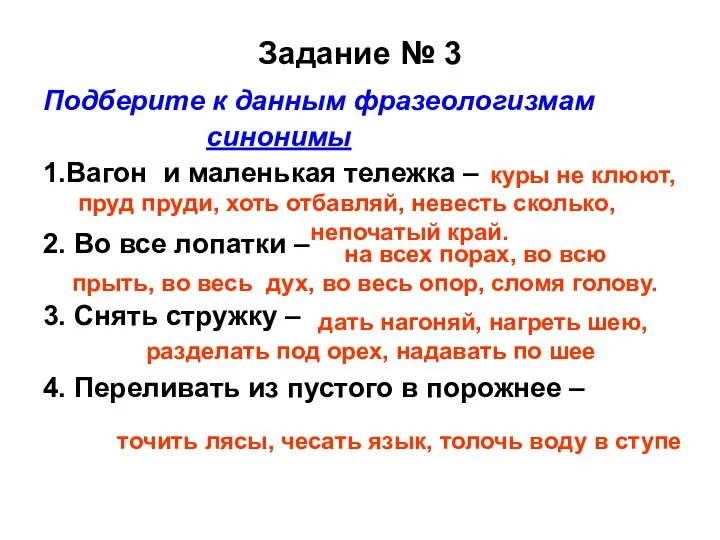 Задание № 3

Подберите к данным фразеологизмам синонимы

1.Вагон и маленькая тележка – куры не клюют, пруд пруди, хоть отбавляй, невесть сколько, непочатый край.

2. Во все лопатки – на всех порах, во всю прыть, во весь дух, во весь опор, сломя голову.

3. Снять стружку – дать нагоняй, нагреть шею, разделать под орех, надавать по шее

4. Переливать из пустого в порожнее –

точить лясы, чесать язык, толочь воду в ступе